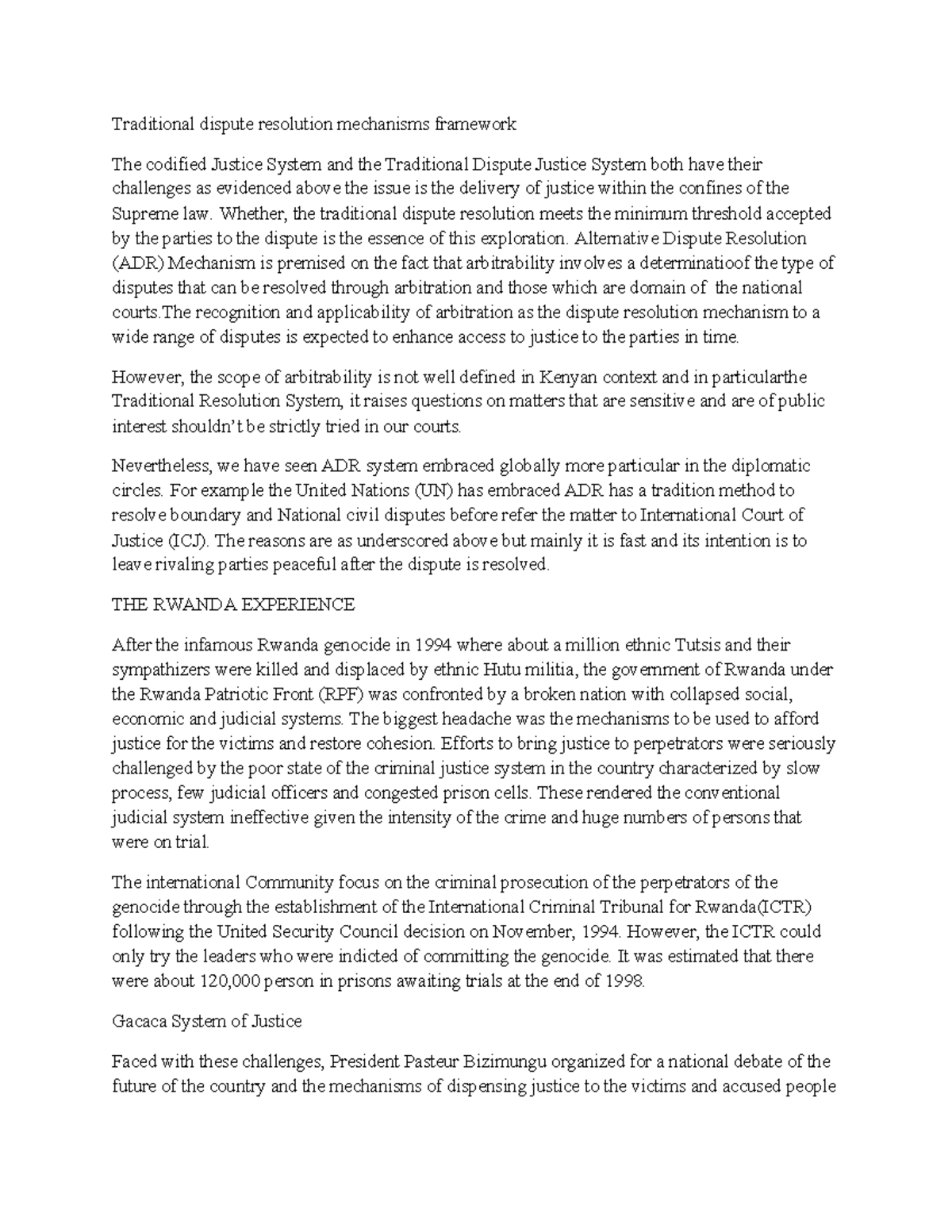 Traditional dispute resolution mechanisms framework

The codified Justice System and the Traditional Dispute Justice System both have their challenges as evidenced above the issue is the delivery of justice within the confines of the Supreme law. Whether, the traditional dispute resolution meets the minimum threshold accepted by the parties to the dispute is the essence of this exploration. Alternative Dispute Resolution (ADR) Mechanism is premised on the fact that arbitrability involves a determinatioof the type of disputes that can be resolved through arbitration and those which are domain of the national courts.The recognition and applicability of arbitration as the dispute resolution mechanism to a wide range of disputes is expected to enhance access to justice to the parties in time.

However, the scope of arbitrability is not well defined in Kenyan context and in particularthe Traditional Resolution System, it raises questions on matters that are sensitive and are of public interest shouldn't be strictly tried in our courts.

Nevertheless, we have seen ADR system embraced globally more particular in the diplomatic circles. For example the United Nations (UN) has embraced ADR has a tradition method to resolve boundary and National civil disputes before refer the matter to International Court of Justice (ICJ). The reasons are as underscored above but mainly it is fast and its intention is to leave rivaling parties peaceful after the dispute is resolved.

THE RWANDA EXPERIENCE

After the infamous Rwanda genocide in 1994 where about a million ethnic Tutsis and their sympathizers were killed and displaced by ethnic Hutu militia, the government of Rwanda under the Rwanda Patriotic Front (RPF) was confronted by a broken nation with collapsed social, economic and judicial systems. The biggest headache was the mechanisms to be used to afford justice for the victims and restore cohesion. Efforts to bring justice to perpetrators were seriously challenged by the poor state of the criminal justice system in the country characterized by slow process, few judicial officers and congested prison cells. These rendered the conventional judicial system ineffective given the intensity of the crime and huge numbers of persons that were on trial.

The international Community focus on the criminal prosecution of the perpetrators of the genocide through the establishment of the International Criminal Tribunal for Rwanda(ICTR) following the United Security Council decision on November, 1994. However, the ICTR could only try the leaders who were indicted of committing the genocide. It was estimated that there were about 120,000 person in prisons awaiting trials at the end of 1998.

Gacaca System of Justice

Faced with these challenges, President Pasteur Bizimungu organized for a national debate of the future of the country and the mechanisms of dispensing justice to the victims and accused people